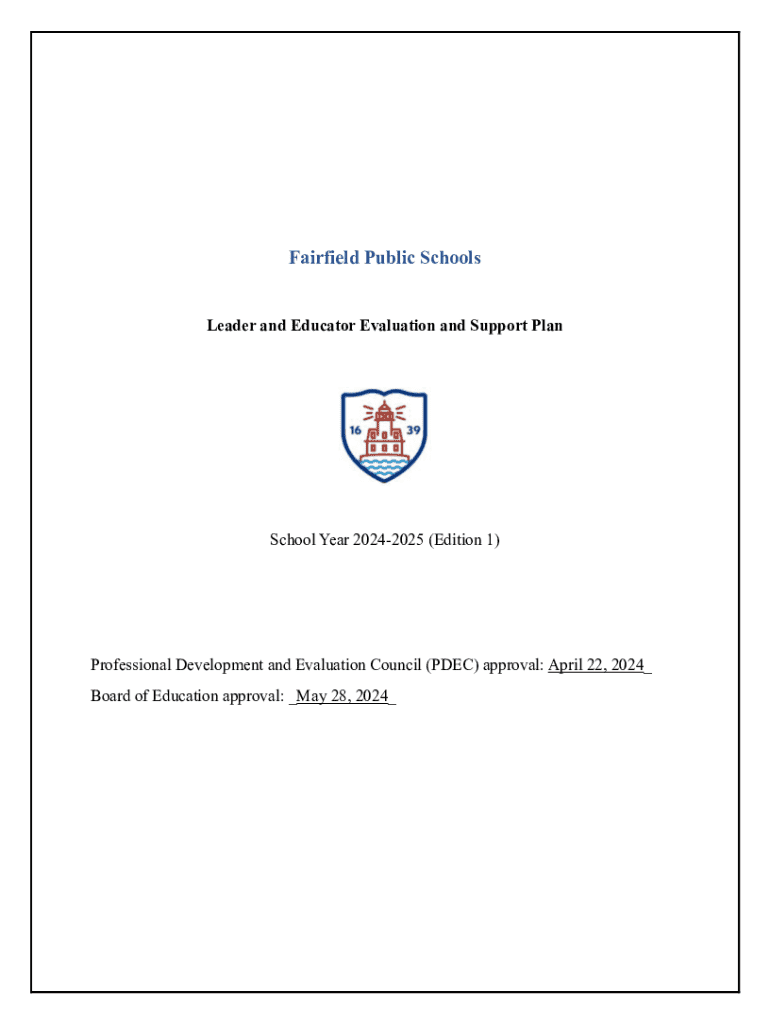 Fairfield Public Schools

Leader and Educator Evaluation and Support Plan

16 39

School Year 2024-2025 (Edition 1)

Professional Development and Evaluation Council (PDEC) approval: April 22, 2024

Board of Education approval: May 28, 2024